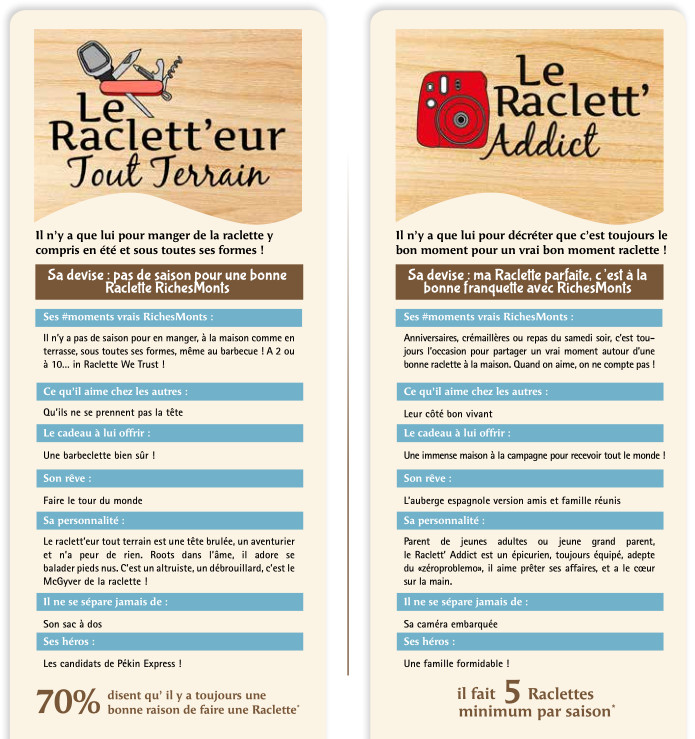 Le Raclett'eur Tout Terrain

Il n'y a que lui pour manger de la raclette y compris en été et sous toutes ses formes !

Sa devise : pas de saison pour une bonne Raclette RichesMonts

Ses #moments vrais RichesMonts :

Il n'y a pas de saison pour en manger, à la maison comme en terrasse, sous toutes ses formes, même au barbecue ! A 2 ou à 10... in Raclette We Trust !

Ce qu'il aime chez les autres :

Qu'ils ne se prennent pas la tête

Le cadeau à lui offrir :

Une barbeclette bien sûr !

Son rêve :

Faire le tour du monde

Sa personnalité :

Le raclett'eur tout terrain est une tête brulée, un aventurier et n'a peur de rien. Roots dans l'âme, il adore se balader pieds nus. C'est un altruiste, un débrouillard, c'est le McGyver de la raclette !

Il ne se sépare jamais de :

Son sac à dos

Ses héros :

Les candidats de Pékin Express !

70% disent qu' il y a toujours une bonne raison de faire une Raclette*

Le Raclett' Addict

Il n'y a que lui pour décréter que c'est toujours le bon moment pour un vrai bon moment raclette !

Sa devise : ma Raclette parfaite, c'est à la bonne franquette avec RichesMonts

Ses #moments vrais RichesMonts :

Anniversaires, crémaillères ou repas du samedi soir, c'est toujours l'occasion pour partager un vrai moment autour d'une bonne raclette à la maison. Quand on aime, on ne compte pas !

Ce qu'il aime chez les autres :

Leur côté bon vivant

Le cadeau à lui offrir :

Une immense maison à la campagne pour recevoir tout le monde !

Son rêve :

L'auberge espagnole version amis et famille réunis

Sa personnalité :

Parent de jeunes adultes ou jeune grand parent, le Raclett' Addict est un épicurien, toujours équipé, adepte du «zéroproblemo», il aime prêter ses affaires, et a le cœur sur la main.

Il ne se sépare jamais de :

Sa caméra embarquée

Ses héros :

Une famille formidable !

il fait 5 Raclettes minimum par saison*